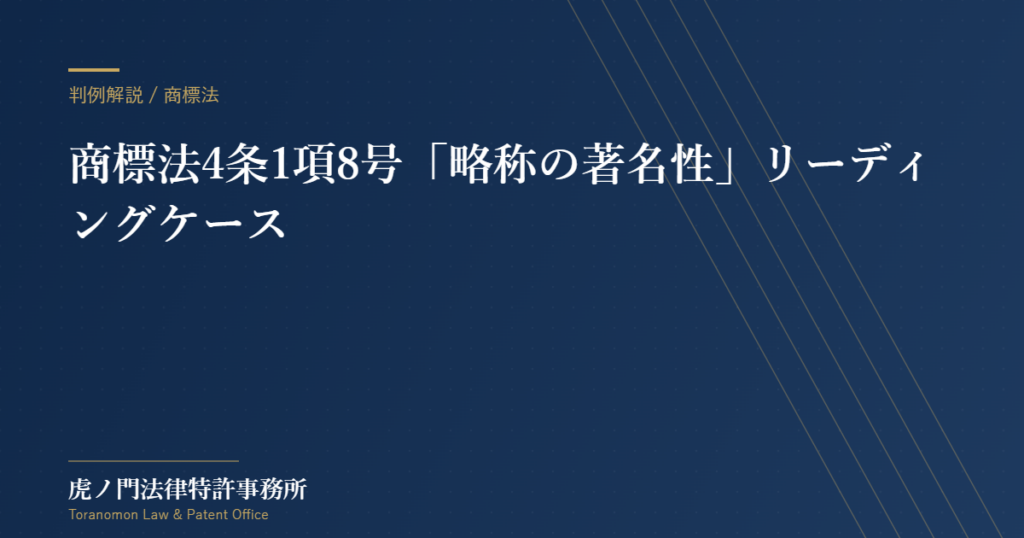 判例解説 / 商標法

商標法4条1項8号「略称の著名性」リーディングケース

虎ノ門法律特許事務所
Toranomon Law & Patent Office